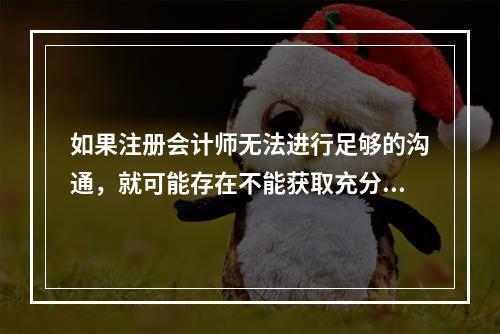 如果注册会计师无法进行足够的沟通，就可能存在不能获取充分...